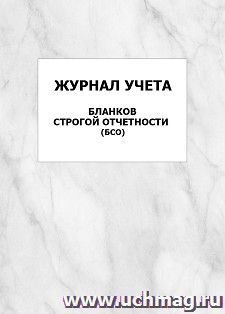 ЖУРНАЛ УЧЕТА

БЛАНКОВ СТРОГОЙ ОТЧЕТНОСТИ (БСО)

www.uchmag.ru